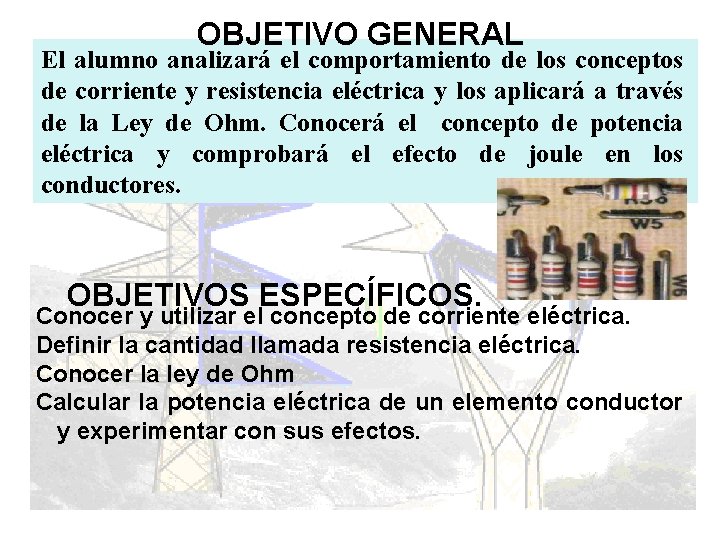 OBJETIVO GENERAL

El alumno analizará el comportamiento de los conceptos de corriente y resistencia eléctrica y los aplicará a través de la Ley de Ohm. Conocerá el concepto de potencia eléctrica y comprobará el efecto de joule en los conductores.

OBJETIVOS ESPECÍFICOS.

Conocer y utilizar el concepto de corriente eléctrica.

Definir la cantidad llamada resistencia eléctrica.

Conocer la ley de Ohm

Calcular la potencia eléctrica de un elemento conductor y experimentar con sus efectos.